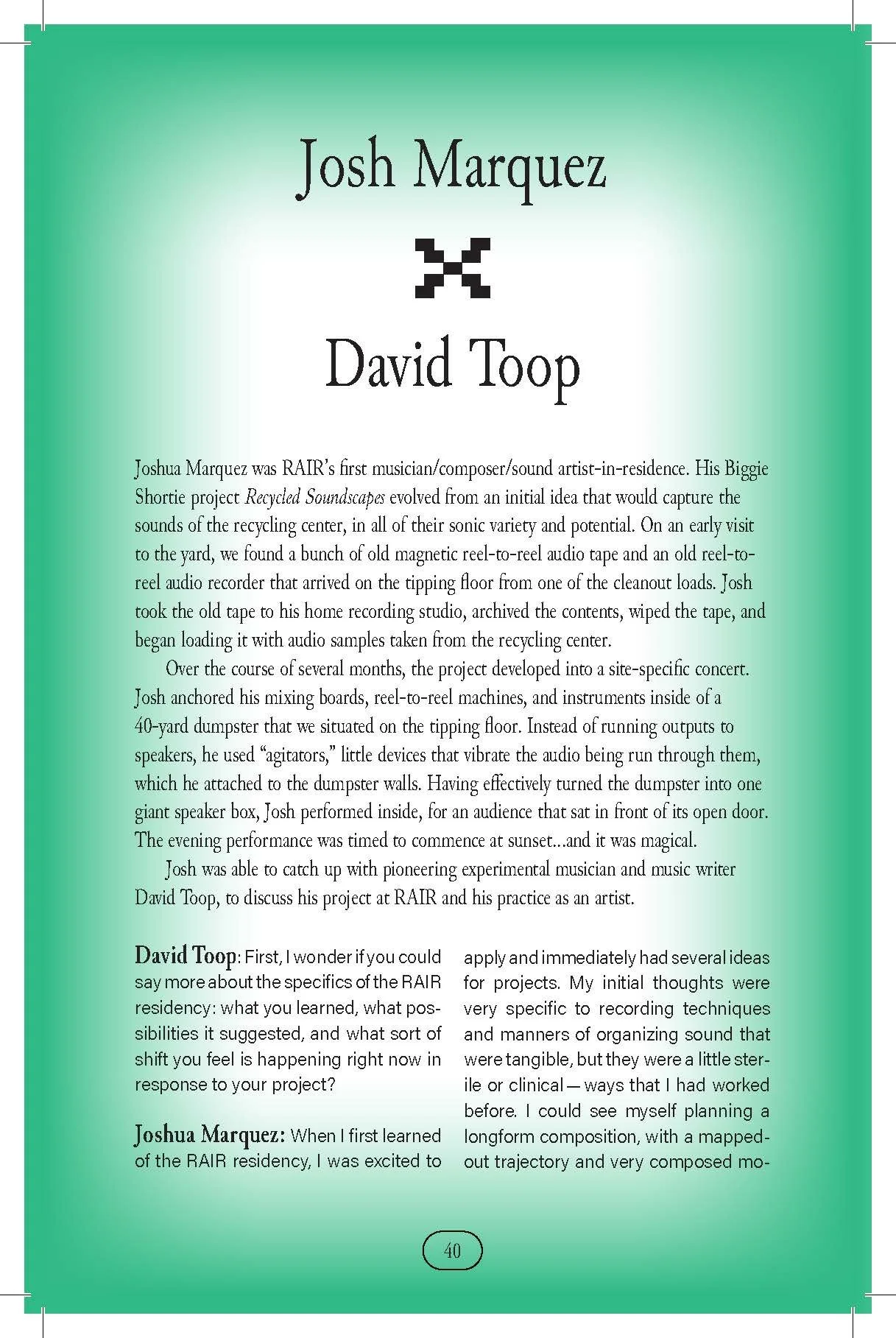 Josh Marquez

David Toop

Joshua Marquez was RAIR's first musician/composer/sound artist-in-residence. His Biggie Shortie project Recycled Soundscapes evolved from an initial idea that would capture the sounds of the recycling center, in all of their sonic variety and potential. On an early visit to the yard, we found a bunch of old magnetic reel-to-reel audio tape and an old reel-to-reel audio recorder that arrived on the tipping floor from one of the cleanout loads. Josh took the old tape to his home recording studio, archived the contents, wiped the tape, and began loading it with audio samples taken from the recycling center.

Over the course of several months, the project developed into a site-specific concert. Josh anchored his mixing boards, reel-to-reel machines, and instruments inside of a 40-yard dumpster that we situated on the tipping floor. Instead of running outputs to speakers, he used "agitators," little devices that vibrate the audio being run through them, which he attached to the dumpster walls. Having effectively turned the dumpster into one giant speaker box, Josh performed inside, for an audience that sat in front of its open door. The evening performance was timed to commence at sunset...and it was magical.

Josh was able to catch up with pioneering experimental musician and music writer David Toop, to discuss his project at RAIR and his practice as an artist.

David Toop: First, I wonder if you could say more about the specifics of the RAIR residency: what you learned, what possibilities it suggested, and what sort of shift you feel is happening right now in response to your project?

Joshua Marquez: When I first learned of the RAIR residency, I was excited to apply and immediately had several ideas for projects. My initial thoughts were very specific to recording techniques and manners of organizing sound that were tangible, but they were a little sterile or clinical — ways that I had worked before. I could see myself planning a longform composition, with a mapped-out trajectory and very composed mo-

40